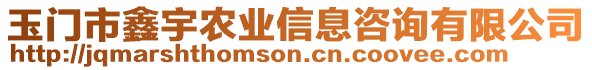 玉门市鑫宇农业信息咨询有限公司
http://jqmarshthomson.cn.coovee.com